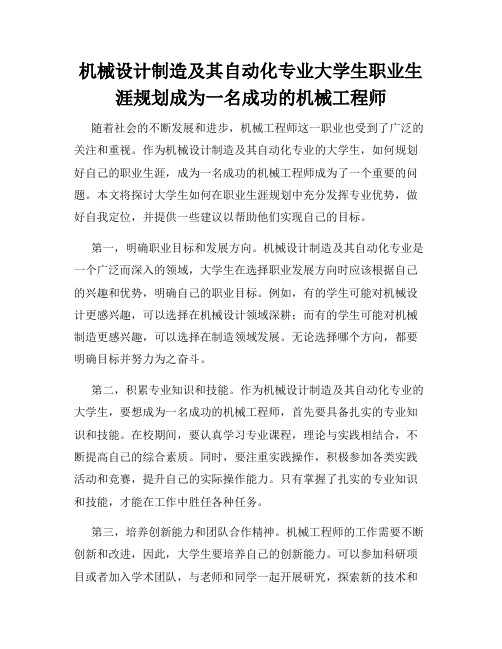 机械设计制造及其自动化专业大学生职业生涯规划成为一名成功的机械工程师

随着社会的不断发展和进步，机械工程师这一职业也受到了广泛的关注和重视。作为机械设计制造及其自动化专业的大学生，如何规划好自己的职业生涯，成为一名成功的机械工程师成为了一个重要的问题。本文将探讨大学生如何在职业生涯规划中充分发挥专业优势，做好自我定位，并提供一些建议以帮助他们实现自己的目标。

第一，明确职业目标和发展方向。机械设计制造及其自动化专业是一个广泛而深入的领域，大学生在选择职业发展方向时应该根据自己的兴趣和优势，明确自己的职业目标。例如，有的学生可能对机械设计更感兴趣，可以选择在机械设计领域深耕；而有的学生可能对机械制造更感兴趣，可以选择在制造领域发展。无论选择哪个方向，都要明确目标并努力为之奋斗。

第二，积累专业知识和技能。作为机械设计制造及其自动化专业的大学生，要想成为一名成功的机械工程师，首先要具备扎实的专业知识和技能。在校期间，要认真学习专业课程，理论与实践相结合，不断提高自己的综合素质。同时，要注重实践操作，积极参加各类实践活动和竞赛，提升自己的实际操作能力。只有掌握了扎实的专业知识和技能，才能在工作中胜任各种任务。

第三，培养创新能力和团队合作精神。机械工程师的工作需要不断创新和改进，因此，大学生要培养自己的创新能力。可以参加科研项目或者加入学术团队，与老师和同学一起开展研究，探索新的技术和